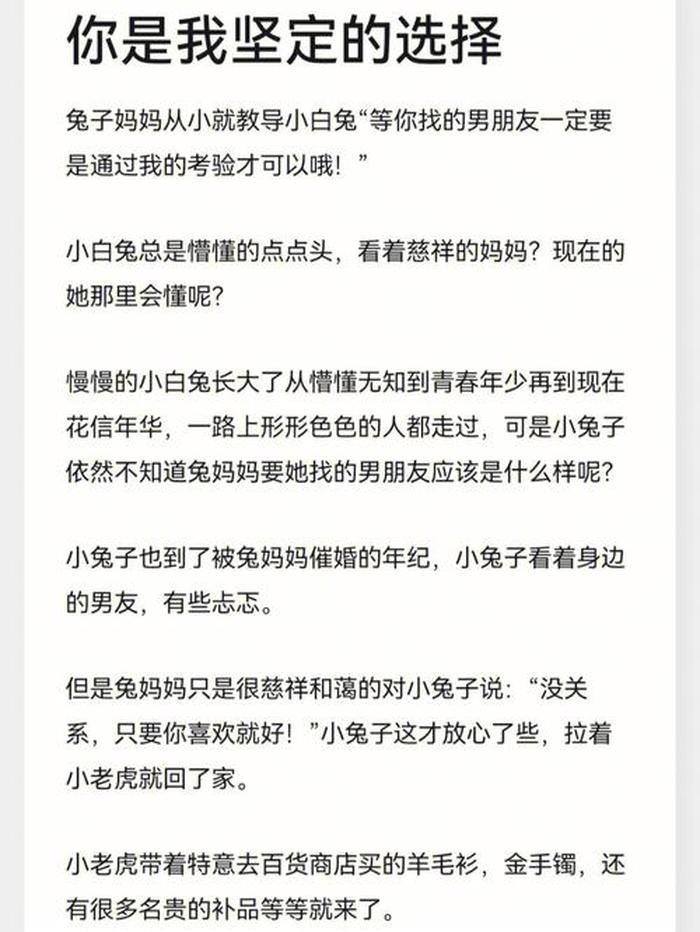 你是我坚定的选择

兔子妈妈从小就教导小白兔“等你找的男朋友一定要是通过我的考验才可以哦！”

小白兔总是懵懂的点点头，看着慈祥的妈妈？现在的她那里会懂呢？

慢慢的小白兔长大了从懵懂无知到青春年少再到现在花信年华，一路上形形色色的人都走过，可是小兔子依然不知道兔妈妈要她找的男朋友应该是什么样呢？

小兔子也到了被兔妈妈催婚的年纪，小兔子看着身边的男友，有些忐忑。

但是兔妈妈只是很慈祥和蔼的对小兔子说：“没关系，只要你喜欢就好！”小兔子这才放心了些，拉着小老虎就回了家。

小老虎带着特意去百货商店买的羊毛衫，金手镯，还有很多名贵的补品等等就来了。